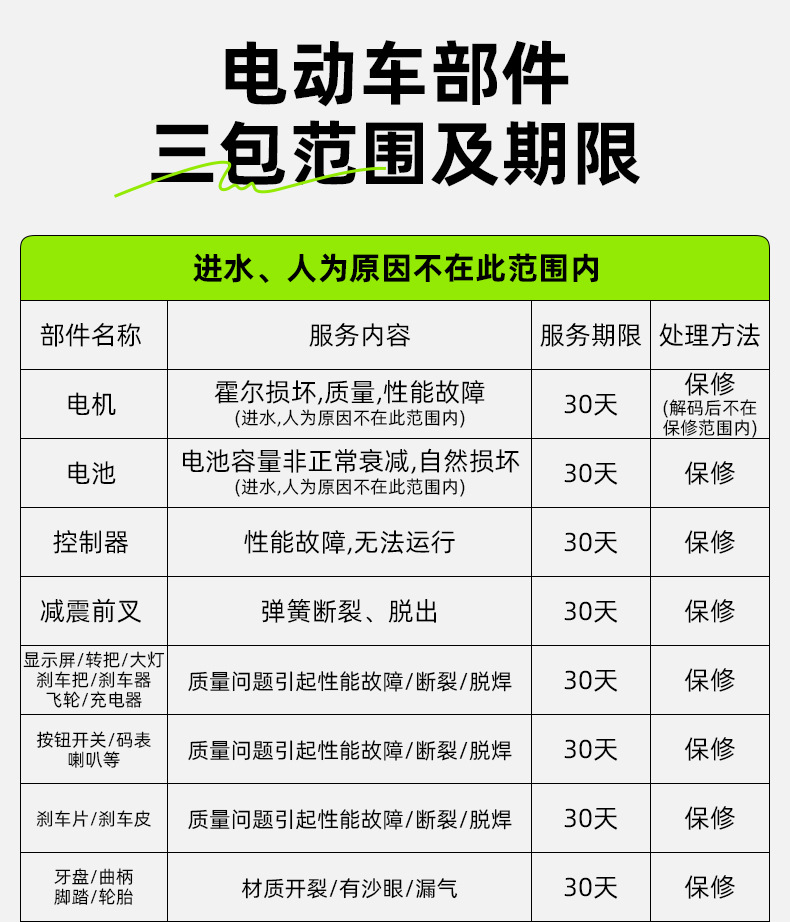 电动车部件
三包范围及期限

进水、人为原因不在此范围内

| 部件名称 | 服务内容 | 服务期限 | 处理方法 |
|---|---|---|---|
| 电机 | 霍尔损坏,质量,性能故障 (进水,人为原因不在此范围内) | 30天 | 保修 (解码后不在保修范围内) |
| 电池 | 电池容量非正常衰减,自然损坏 (进水,人为原因不在此范围内) | 30天 | 保修 |
| 控制器 | 性能故障,无法运行 | 30天 | 保修 |
| 减震前叉 | 弹簧断裂、脱出 | 30天 | 保修 |
| 显示屏/转把/大灯 刹车把/刹车器 飞轮/充电器 | 质量问题引起性能故障/断裂/脱焊 | 30天 | 保修 |
| 按钮开关/码表 喇叭等 | 质量问题引起性能故障/断裂/脱焊 | 30天 | 保修 |
| 刹车片/刹车皮 | 质量问题引起性能故障/断裂/脱焊 | 30天 | 保修 |
| 牙盘/曲柄 脚踏/轮胎 | 材质开裂/有沙眼/漏气 | 30天 | 保修 |